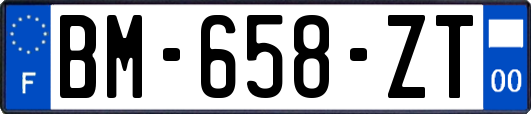 F
BM-658-ZT
00